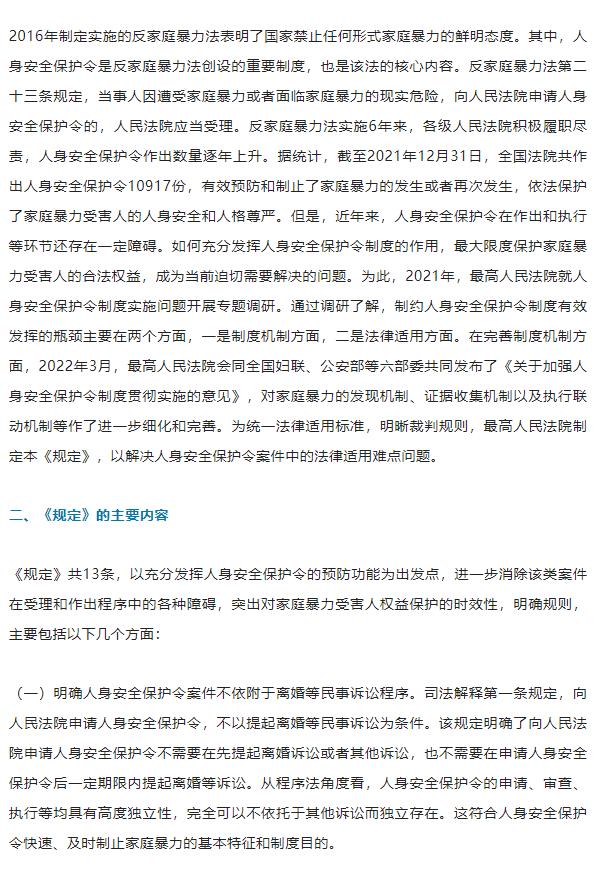 2016年制定实施的反家庭暴力法表明了国家禁止任何形式家庭暴力的鲜明态度。其中，人身安全保护令是反家庭暴力法创设的重要制度，也是该法的核心内容。反家庭暴力法第二十三条规定，当事人因遭受家庭暴力或者面临家庭暴力的现实危险，向人民法院申请人身安全保护令的，人民法院应当受理。反家庭暴力法实施6年来，各级人民法院积极履职尽责，人身安全保护令作出数量逐年上升。据统计，截至2021年12月31日，全国法院共作出人身安全保护令10917份，有效预防和制止了家庭暴力的发生或者再次发生，依法保护了家庭暴力受害人的人身安全和人格尊严。但是，近年来，人身安全保护令在作出和执行等环节还存在一定障碍。如何充分发挥人身安全保护令制度的作用，最大限度保护家庭暴力受害人的合法权益，成为当前迫切需要解决的问题。为此，2021年，最高人民法院就人身安全保护令制度实施问题开展专题调研。通过调研了解，制约人身安全保护令制度有效发挥的瓶颈主要在两个方面，一是制度机制方面，二是法律适用方面。在完善制度机制方面，2022年3月，最高人民法院会同全国妇联、公安部等六部委共同发布了《关于加强人身安全保护令制度贯彻实施的意见》，对家庭暴力的发现机制、证据收集机制以及执行联动机制等作了进一步细化和完善。为统一法律适用标准，明晰裁判规则，最高人民法院制定本《规定》，以解决人身安全保护令案件中的法律适用难点问题。

二、《规定》的主要内容

《规定》共13条，以充分发挥人身安全保护令的预防功能为出发点，进一步消除该类案件在受理和作出程序中的各种障碍，突出对家庭暴力受害人权益保护的时效性，明确规则，主要包括以下几个方面：

（一）明确人身安全保护令案件不依附于离婚等民事诉讼程序。司法解释第一条规定，向人民法院申请人身安全保护令，不以提起离婚等民事诉讼为条件。该规定明确了向人民法院申请人身安全保护令不需要在先提起离婚诉讼或者其他诉讼，也不需要在申请人身安全保护令后一定期限内提起离婚等诉讼。从程序法角度看，人身安全保护令的申请、审查、执行等均具有高度独立性，完全可以不依托于其他诉讼而独立存在。这符合人身安全保护令快速、及时制止家庭暴力的基本特征和制度目的。